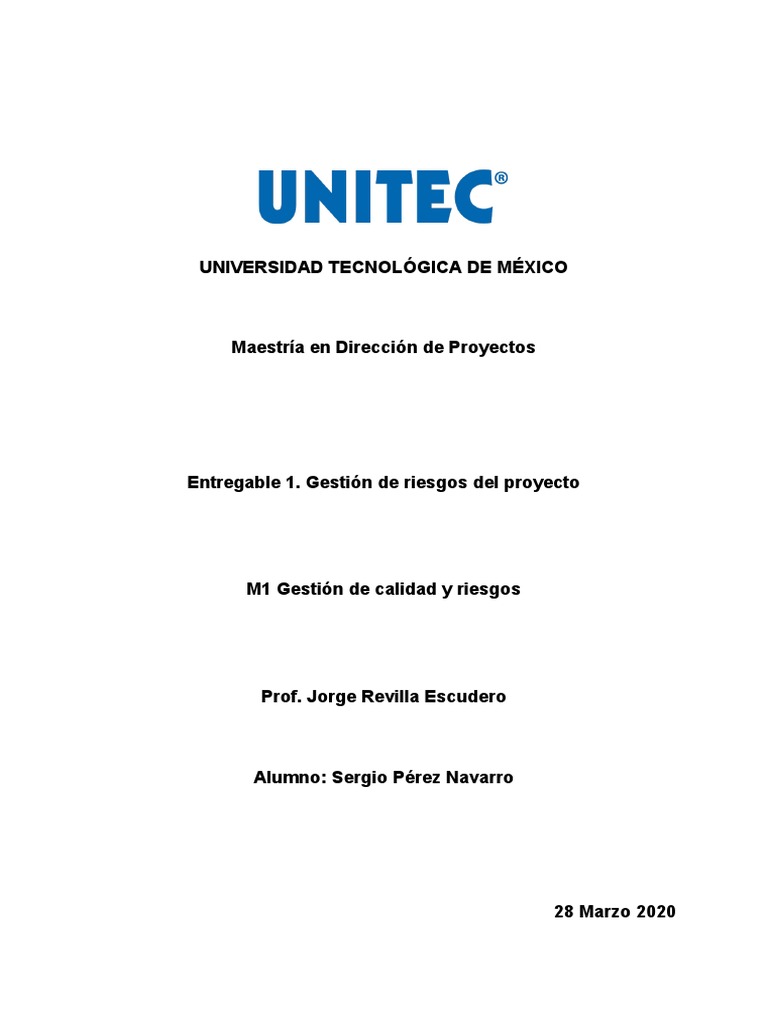 UNITEC®

UNIVERSIDAD TECNOLÓGICA DE MÉXICO

Maestría en Dirección de Proyectos

Entregable 1. Gestión de riesgos del proyecto

M1 Gestión de calidad y riesgos

Prof. Jorge Revilla Escudero

Alumno: Sergio Pérez Navarro

28 Marzo 2020